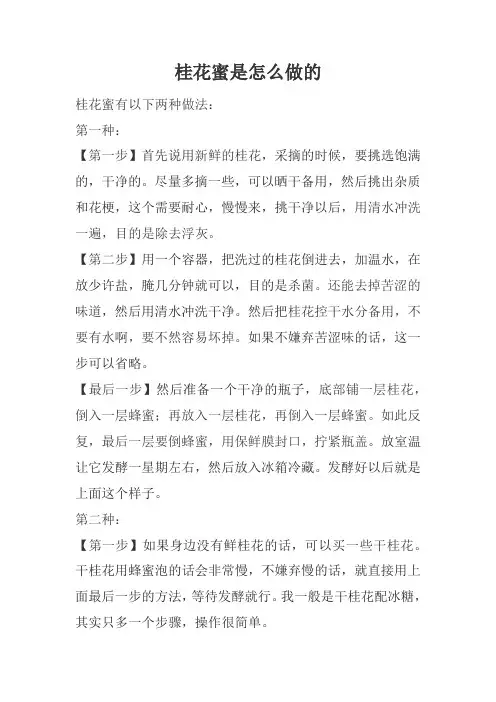 桂花蜜是怎么做的

桂花蜜有以下两种做法：

第一种：

【第一步】首先说用新鲜的桂花，采摘的时候，要挑选饱满的，干净的。尽量多摘一些，可以晒干备用，然后挑出杂质和花梗，这个需要耐心，慢慢来，挑干净以后，用清水冲洗一遍，目的是除去浮灰。

【第二步】用一个容器，把洗过的桂花倒进去，加温水，在放少许盐，腌几分钟就可以，目的是杀菌。还能去掉苦涩的味道，然后用清水冲洗干净。然后把桂花控干水分备用，不要有水啊，要不然容易坏掉。如果不嫌弃苦涩味的话，这一步可以省略。

【最后一步】然后准备一个干净的瓶子，底部铺一层桂花，倒入一层蜂蜜；再放入一层桂花，再倒入一层蜂蜜。如此反复，最后一层要倒蜂蜜，用保鲜膜封口，拧紧瓶盖。放室温让它发酵一星期左右，然后放入冰箱冷藏。发酵好以后就是上面这个样子。

第二种：

【第一步】如果身边没有鲜桂花的话，可以买一些干桂花。干桂花用蜂蜜泡的话会非常慢，不嫌弃慢的话，就直接用上面最后一步的方法，等待发酵就行。我一般是干桂花配冰糖，其实只多一个步骤，操作很简单。